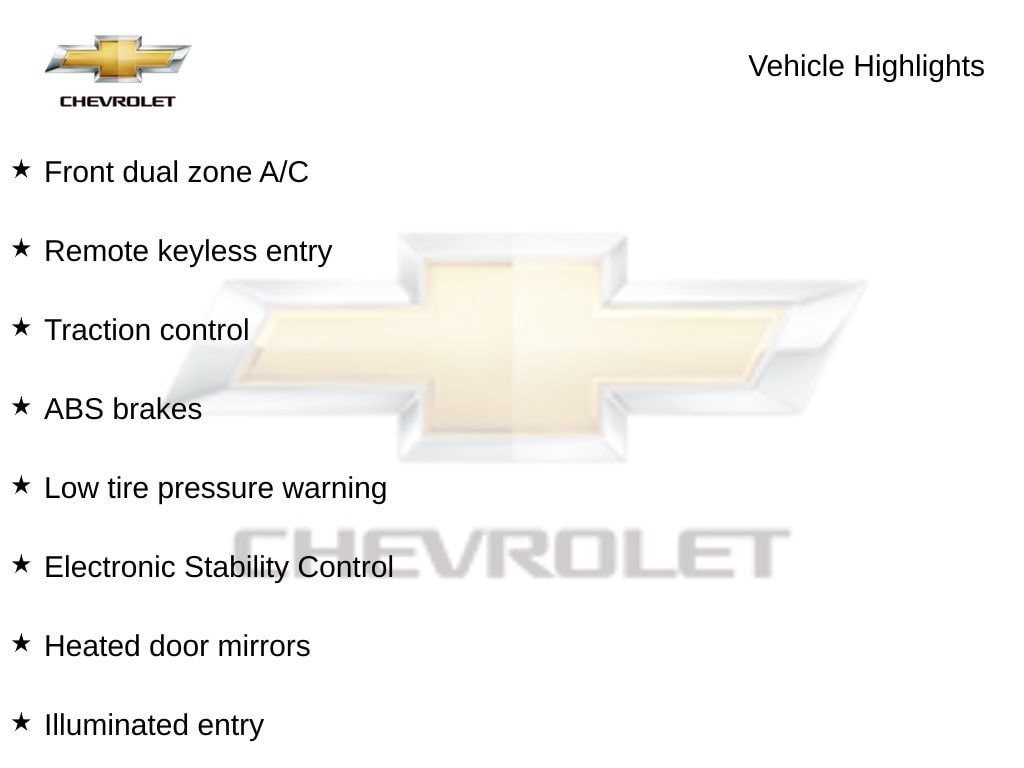 CHEVROLET

Vehicle Highlights

★ Front dual zone A/C

★ Remote keyless entry

★ Traction control

★ ABS brakes

★ Low tire pressure warning

★ Electronic Stability Control

★ Heated door mirrors

★ Illuminated entry

CHEVROLET